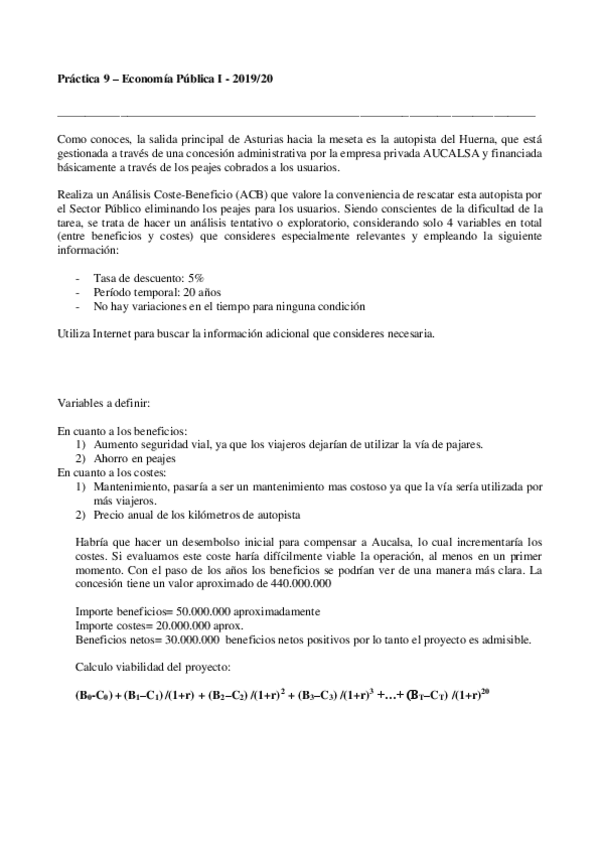 Práctica 9 – Economía Pública I - 2019/20

Como conoces, la salida principal de Asturias hacia la meseta es la autopista del Huerna, que está gestionada a través de una concesión administrativa por la empresa privada AUCALSA y financiada básicamente a través de los peajes cobrados a los usuarios.

Realiza un Análisis Coste-Beneficio (ACB) que valore la conveniencia de rescatar esta autopista por el Sector Público eliminando los peajes para los usuarios. Siendo conscientes de la dificultad de la tarea, se trata de hacer un análisis tentativo o exploratorio, considerando solo 4 variables en total (entre beneficios y costes) que consideres especialmente relevantes y empleando la siguiente información:

- Tasa de descuento: 5%
- Período temporal: 20 años
- No hay variaciones en el tiempo para ninguna condición

Utiliza Internet para buscar la información adicional que consideres necesaria.

Variables a definir:

En cuanto a los beneficios:
1) Aumento seguridad vial, ya que los viajeros dejarían de utilizar la vía de pajares.
2) Ahorro en peajes
En cuanto a los costes:
1) Mantenimiento, pasaría a ser un mantenimiento mas costoso ya que la vía sería utilizada por más viajeros.
2) Precio anual de los kilómetros de autopista

Habría que hacer un desembolso inicial para compensar a Aucalsa, lo cual incrementaría los costes. Si evaluamos este coste haría difícilmente viable la operación, al menos en un primer momento. Con el paso de los años los beneficios se podrían ver de una manera más clara. La concesión tiene un valor aproximado de 440.000.000

Importe beneficios= 50.000.000 aproximadamente
Importe costes= 20.000.000 aprox.
Beneficios netos= 30.000.000 beneficios netos positivos por lo tanto el proyecto es admisible.

Calculo viabilidad del proyecto:

$(B_0-C_0) + (B_1-C_1)/(1+r) + (B_2-C_2)/(1+r)^2 + (B_3-C_3)/(1+r)^3 + \ldots + (B_T-C_T)/(1+r)^{20}$